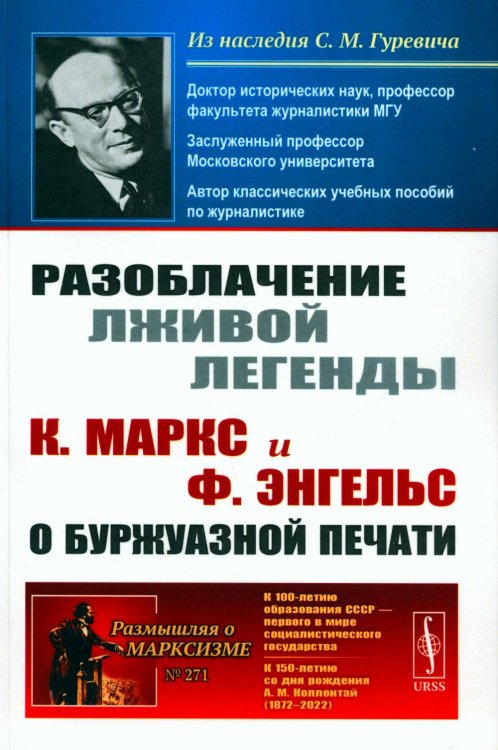 Из наследия С. М. Гуревича

Доктор исторических наук, профессор факультета журналистики МГУ

Заслуженный профессор Московского университета

Автор классических учебных пособий по журналистике

РАЗОБЛАЧЕНИЕ ЛЖИВОЙ ЛЕГЕНДЫ

К. МАРКС и Ф. ЭНГЕЛЬС О БУРЖУАЗНОЙ ПЕЧАТИ

Размышляя о МАРКСИЗМЕ

№ 271

К 100-летию образования СССР — первого в мире социалистического государства

К 150-летию со дня рождения А. М. Коллонтай (1872–2022)

URSS